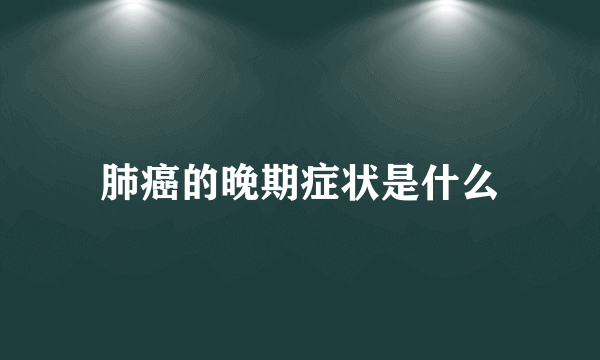 肺癌的晚期症状是什么